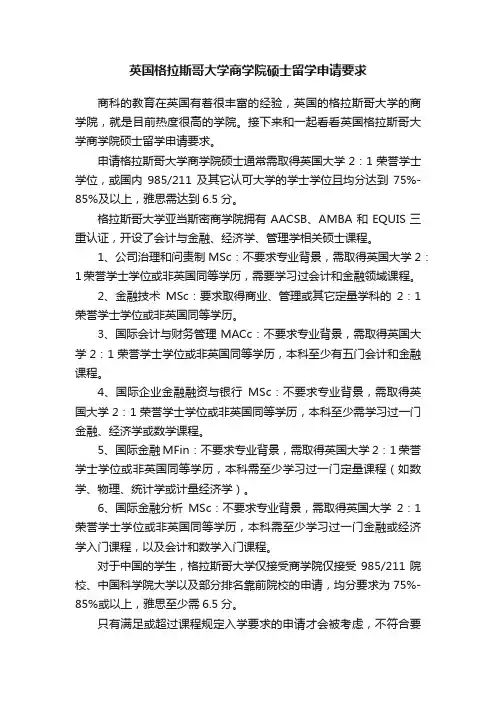 英国格拉斯哥大学商学院硕士留学申请要求

商科的教育在英国有着很丰富的经验，英国的格拉斯哥大学的商学院，就是目前热度很高的学院。接下来和一起看看英国格拉斯哥大学商学院硕士留学申请要求。

申请格拉斯哥大学商学院硕士通常需取得英国大学 2：1 荣誉学士学位，或国内 985/211 及其它认可大学的学士学位且均分达到 75%-85%及以上，雅思需达到 6.5 分。

格拉斯哥大学亚当斯密商学院拥有 AACSB、AMBA 和 EQUIS 三重认证，开设了会计与金融、经济学、管理学相关硕士课程。

1、公司治理和问责制 MSc：不要求专业背景，需取得英国大学 2：1 荣誉学士学位或非英国同等学历，需要学习过会计和金融领域课程。

2、金融技术 MSc：要求取得商业、管理或其它定量学科的 2：1 荣誉学士学位或非英国同等学历。

3、国际会计与财务管理 MACc：不要求专业背景，需取得英国大学 2：1 荣誉学士学位或非英国同等学历，本科至少有五门会计和金融课程。

4、国际企业金融融资与银行 MSc：不要求专业背景，需取得英国大学 2：1 荣誉学士学位或非英国同等学历，本科至少需学习过一门金融、经济学或数学课程。

5、国际金融 MFin：不要求专业背景，需取得英国大学 2：1 荣誉学士学位或非英国同等学历，本科需至少学习过一门定量课程（如数学、物理、统计学或计量经济学）。

6、国际金融分析 MSc：不要求专业背景，需取得英国大学 2：1 荣誉学士学位或非英国同等学历，本科需至少学习过一门金融或经济学入门课程，以及会计和数学入门课程。

对于中国的学生，格拉斯哥大学仅接受商学院仅接受 985/211 院校、中国科学院大学以及部分排名靠前院校的申请，均分要求为 75%-85%或以上，雅思至少需 6.5 分。

只有满足或超过课程规定入学要求的申请才会被考虑，不符合要